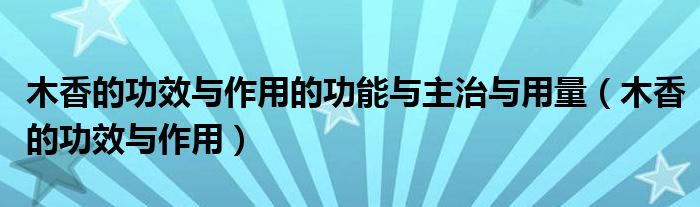 木香的功效与作用的功能与主治与用量（木香的功效与作用）